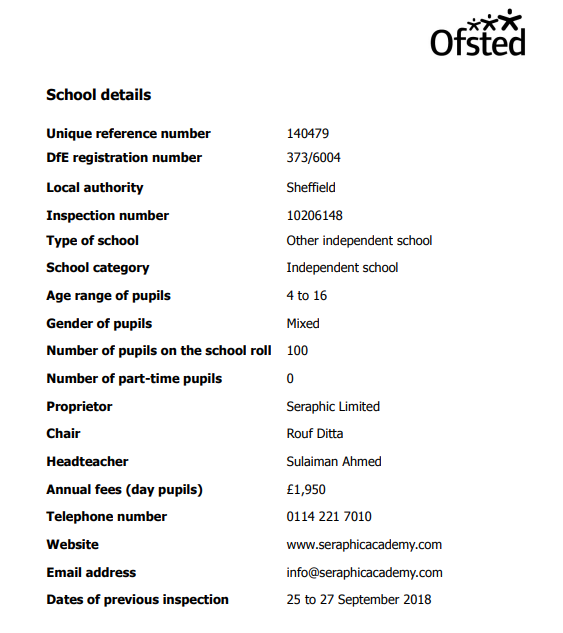 Ofsted

School details

| | |
|---|---|
| Unique reference number | 140479 |
| DfE registration number | 373/6004 |
| Local authority | Sheffield |
| Inspection number | 10206148 |
| Type of school | Other independent school |
| School category | Independent school |
| Age range of pupils | 4 to 16 |
| Gender of pupils | Mixed |
| Number of pupils on the school roll | 100 |
| Number of part-time pupils | 0 |
| Proprietor | Seraphic Limited |
| Chair | Rouf Ditta |
| Headteacher | Sulaiman Ahmed |
| Annual fees (day pupils) | £1,950 |
| Telephone number | 0114 221 7010 |
| Website | www.seraphicacademy.com |
| Email address | info@seraphicacademy.com |
| Dates of previous inspection | 25 to 27 September 2018 |